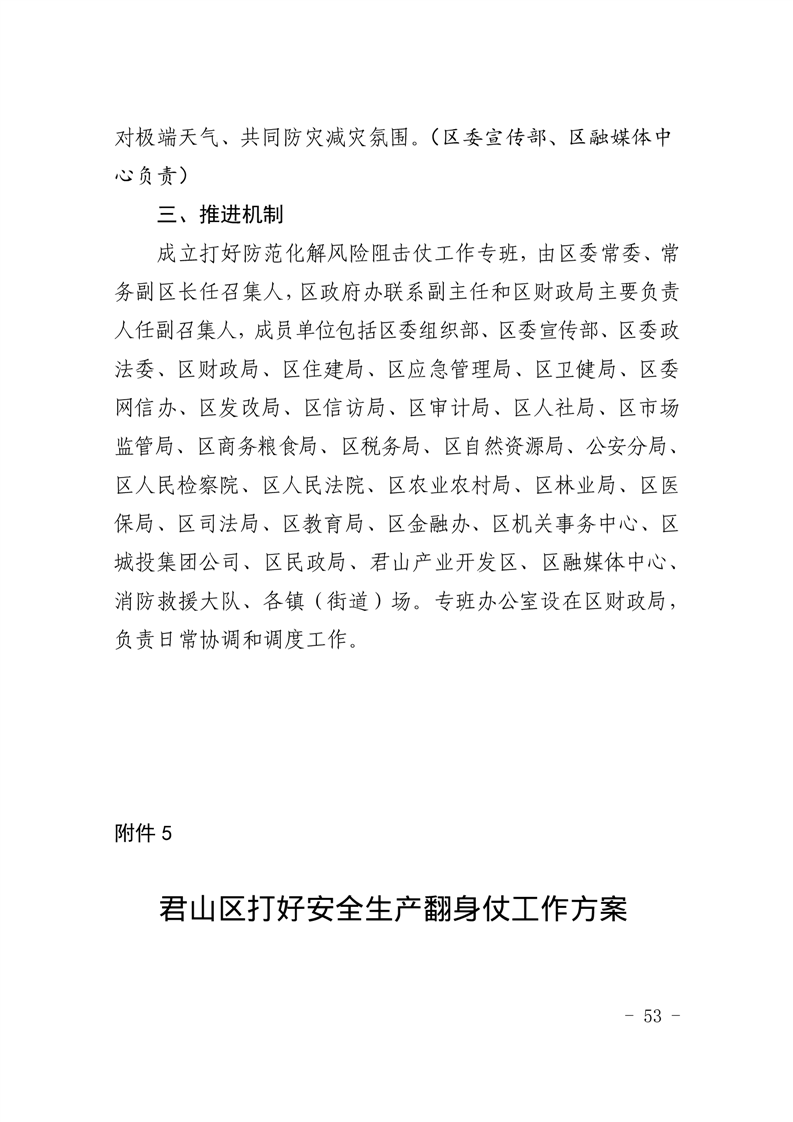 对极端天气、共同防灾减灾氛围。（区委宣传部、区融媒体中心负责）

三、推进机制

成立打好防范化解风险阻击仗工作专班，由区委常委、常务副区长任召集人，区政府办联系副主任和区财政局主要负责人任副召集人，成员单位包括区委组织部、区委宣传部、区委政法委、区财政局、区住建局、区应急管理局、区卫健局、区委网信办、区发改局、区信访局、区审计局、区人社局、区市场监管局、区商务粮食局、区税务局、区自然资源局、公安分局、区人民检察院、区人民法院、区农业农村局、区林业局、区医保局、区司法局、区教育局、区金融办、区机关事务中心、区城投集团公司、区民政局、君山产业开发区、区融媒体中心、消防救援大队、各镇（街道）场。专班办公室设在区财政局，负责日常协调和调度工作。

附件 5

君山区打好安全生产翻身仗工作方案

- 53 -